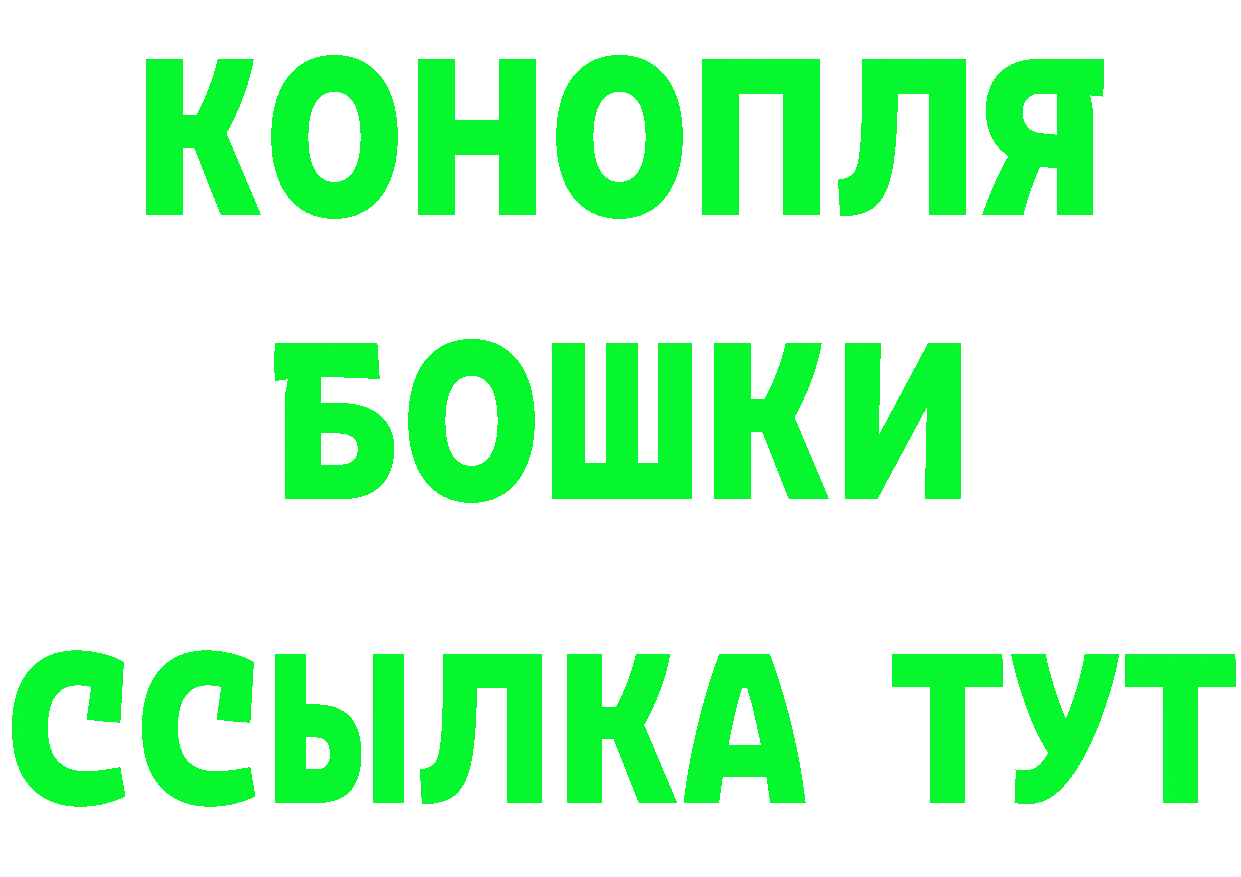 КОНОПЛЯ
БОШКИ
ССЫЛКА ТУТ